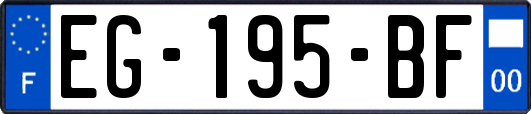 F
EG-195-BF
00